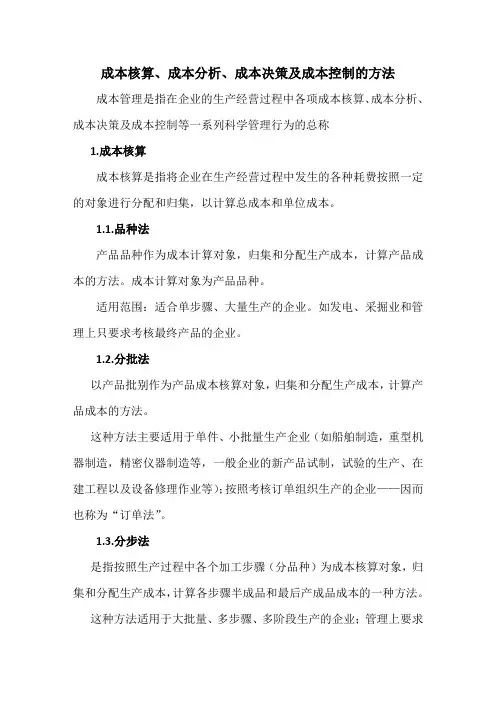 成本核算、成本分析、成本决策及成本控制的方法

成本管理是指在企业的生产经营过程中各项成本核算、成本分析、成本决策及成本控制等一系列科学管理行为的总称

1.成本核算

成本核算是指将企业在生产经营过程中发生的各种耗费按照一定的对象进行分配和归集，以计算总成本和单位成本。

1.1.品种法

产品品种作为成本计算对象，归集和分配生产成本，计算产品成本的方法。成本计算对象为产品品种。

适用范围：适合单步骤、大量生产的企业。如发电、采掘业和管理上只要求考核最终产品的企业。

1.2.分批法

以产品批别作为产品成本核算对象，归集和分配生产成本，计算产品成本的方法。

这种方法主要适用于单件、小批量生产企业（如船舶制造，重型机器制造，精密仪器制造等，一般企业的新产品试制，试验的生产、在建工程以及设备修理作业等）；按照考核订单组织生产的企业——因而也称为“订单法”。

1.3.分步法

是指按照生产过程中各个加工步骤（分品种）为成本核算对象，归集和分配生产成本，计算各步骤半成品和最后产成品成本的一种方法。

这种方法适用于大批量、多步骤、多阶段生产的企业；管理上要求